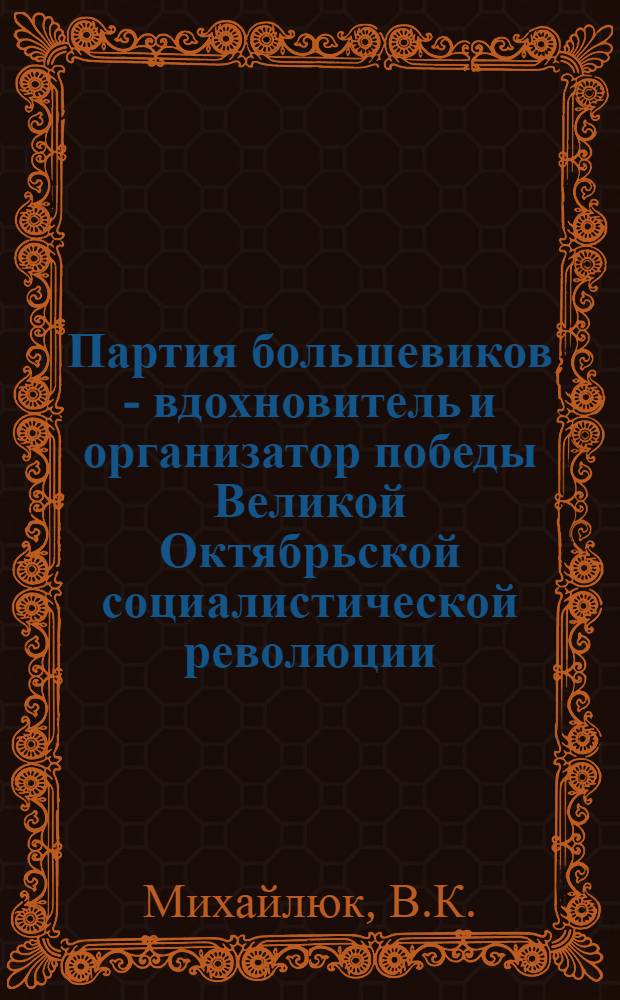 Партия большевиков - вдохновитель и организатор победы Великой Октябрьской социалистической революции

Михайлюк, В.К.